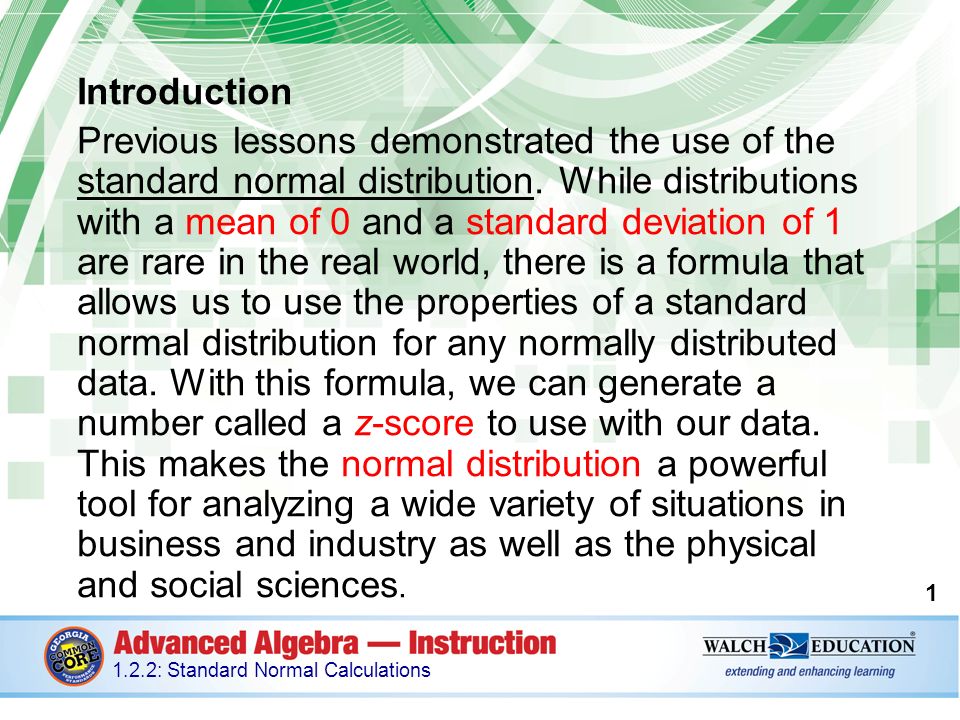 Introduction

Previous lessons demonstrated the use of the standard normal distribution. While distributions with a mean of 0 and a standard deviation of 1 are rare in the real world, there is a formula that allows us to use the properties of a standard normal distribution for any normally distributed data. With this formula, we can generate a number called a z-score to use with our data. This makes the normal distribution a powerful tool for analyzing a wide variety of situations in business and industry as well as the physical and social sciences.

1

GEORGIA COMMON CORE

Advanced Algebra — Instruction

1.2.2: Standard Normal Calculations

WALCH EDUCATION®

extending and enhancing learning